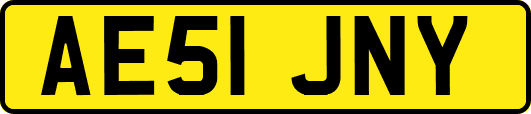 AE51 JNY